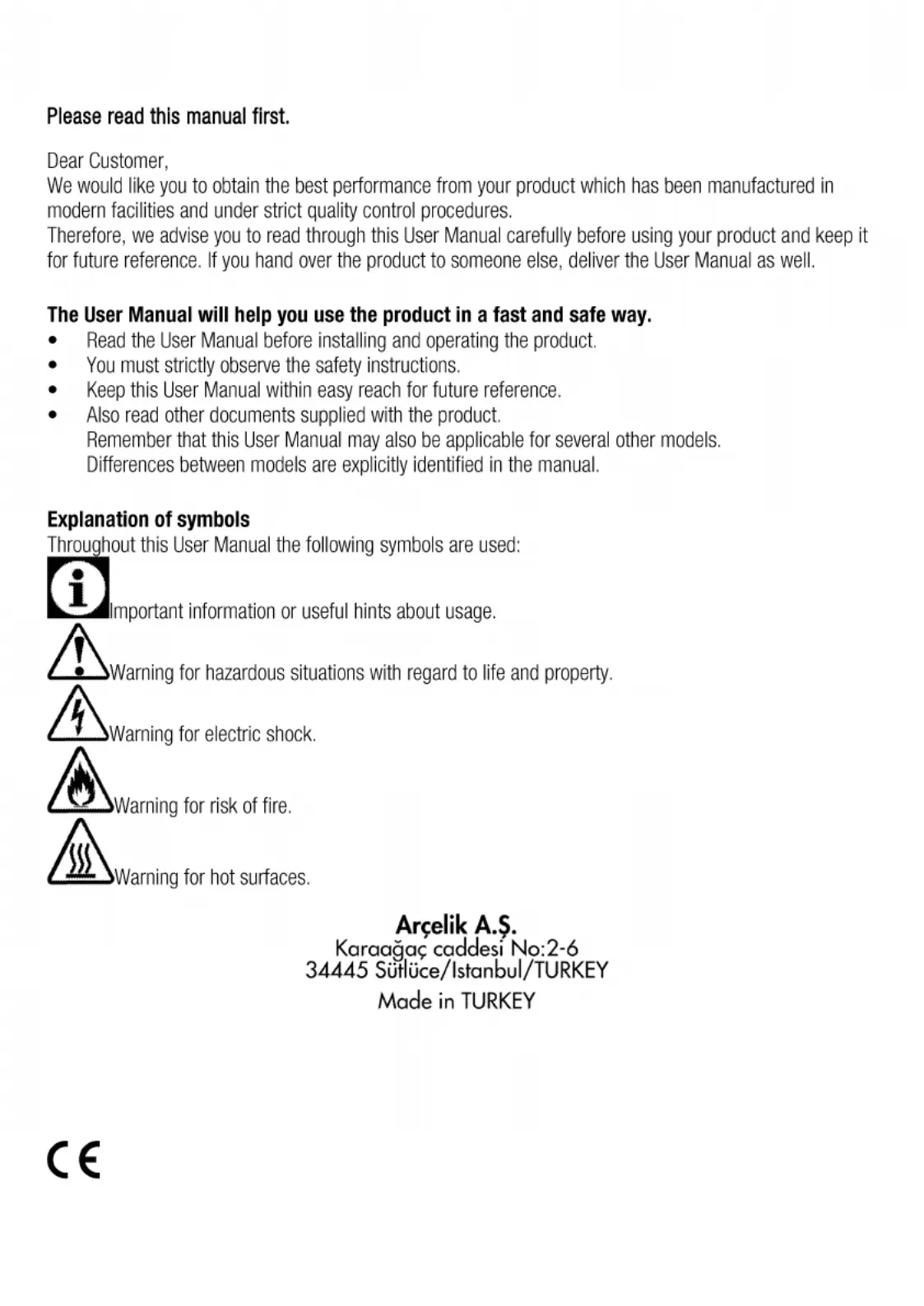 Please read this manual first.

Dear Customer,
We would like you to obtain the best performance from your product which has been manufactured in modern facilities and under strict quality control procedures.
Therefore, we advise you to read through this User Manual carefully before using your product and keep it for future reference. If you hand over the product to someone else, deliver the User Manual as well.

The User Manual will help you use the product in a fast and safe way.
• Read the User Manual before installing and operating the product.
• You must strictly observe the safety instructions.
• Keep this User Manual within easy reach for future reference.
• Also read other documents supplied with the product.
Remember that this User Manual may also be applicable for several other models. Differences between models are explicitly identified in the manual.

Explanation of symbols
Throughout this User Manual the following symbols are used:
Important information or useful hints about usage.
Warning for hazardous situations with regard to life and property.
Warning for electric shock.
Warning for risk of fire.
Warning for hot surfaces.

Arçelik A.Ş.
Karaağaç caddesi No:2-6
34445 Sütlüce/Istanbul/TURKEY
Made in TURKEY

CE